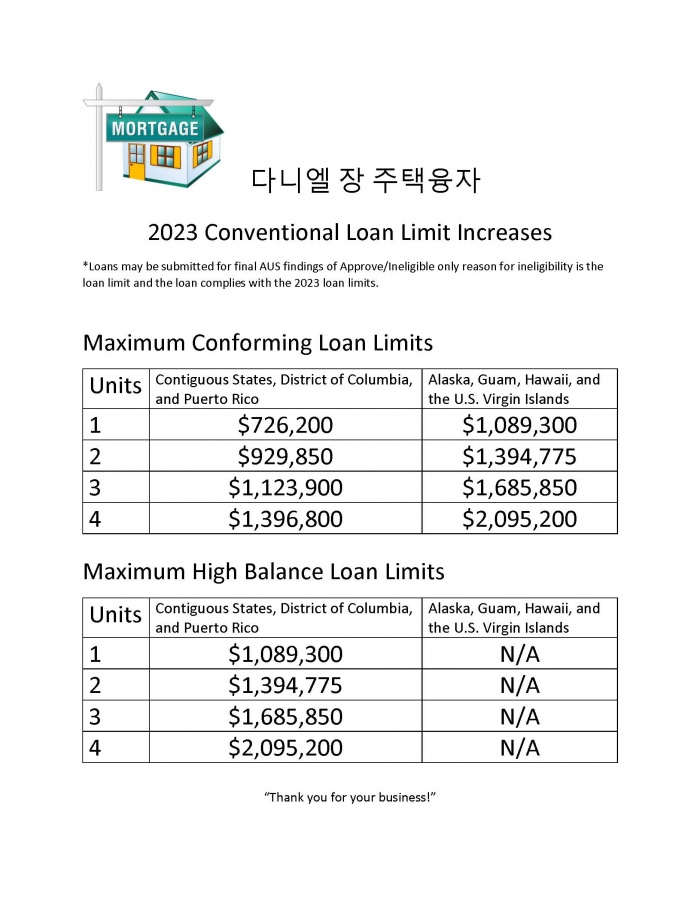 MORTGAGE

다니엘 장 주택융자

2023 Conventional Loan Limit Increases

*Loans may be submitted for final AUS findings of Approve/Ineligible only reason for ineligibility is the loan limit and the loan complies with the 2023 loan limits.

Maximum Conforming Loan Limits

| Units | Contiguous States, District of Columbia, and Puerto Rico | Alaska, Guam, Hawaii, and the U.S. Virgin Islands |
|---|---|---|
| 1 | \$726,200 | \$1,089,300 |
| 2 | \$929,850 | \$1,394,775 |
| 3 | \$1,123,900 | \$1,685,850 |
| 4 | \$1,396,800 | \$2,095,200 |

Maximum High Balance Loan Limits

| Units | Contiguous States, District of Columbia, and Puerto Rico | Alaska, Guam, Hawaii, and the U.S. Virgin Islands |
|---|---|---|
| 1 | \$1,089,300 | N/A |
| 2 | \$1,394,775 | N/A |
| 3 | \$1,685,850 | N/A |
| 4 | \$2,095,200 | N/A |

"Thank you for your business!"